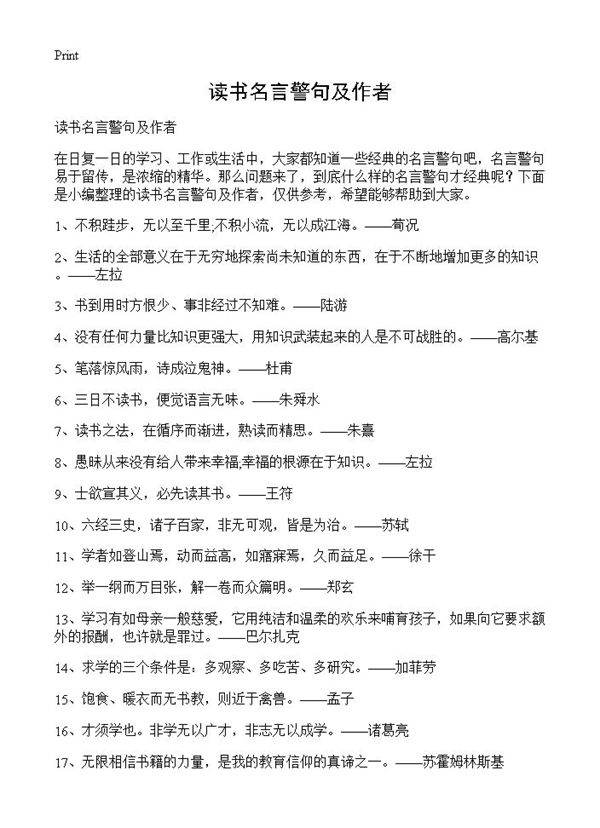 Print

读书名言警句及作者

读书名言警句及作者

在日复一日的学习、工作或生活中，大家都知道一些经典的名言警句吧，名言警句易于留传，是浓缩的精华。那么问题来了，到底什么样的名言警句才经典呢？下面是小编整理的读书名言警句及作者，仅供参考，希望能够帮助到大家。

1、不积跬步，无以至千里;不积小流，无以成江海。——荀况

2、生活的全部意义在于无穷地探索尚未知道的东西，在于不断地增加更多的知识。——左拉

3、书到用时方恨少、事非经过不知难。——陆游

4、没有任何力量比知识更强大，用知识武装起来的人是不可战胜的。——高尔基

5、笔落惊风雨，诗成泣鬼神。——杜甫

6、三日不读书，便觉语言无味。——朱舜水

7、读书之法，在循序而渐进，熟读而精思。——朱熹

8、愚昧从来没有给人带来幸福;幸福的根源在于知识。——左拉

9、士欲宣其义，必先读其书。——王符

10、六经三史，诸子百家，非无可观，皆是为治。——苏轼

11、学者如登山焉，动而益高，如寤寐焉，久而益足。——徐干

12、举一纲而万目张，解一卷而众篇明。——郑玄

13、学习有如母亲一般慈爱，它用纯洁和温柔的欢乐来哺育孩子，如果向它要求额外的报酬，也许就是罪过。——巴尔扎克

14、求学的三个条件是：多观察、多吃苦、多研究。——加菲劳

15、饱食、暖衣而无书教，则近于禽兽。——孟子

16、才须学也。非学无以广才，非志无以成学。——诸葛亮

17、无限相信书籍的力量，是我的教育信仰的真谛之一。——苏霍姆林斯基